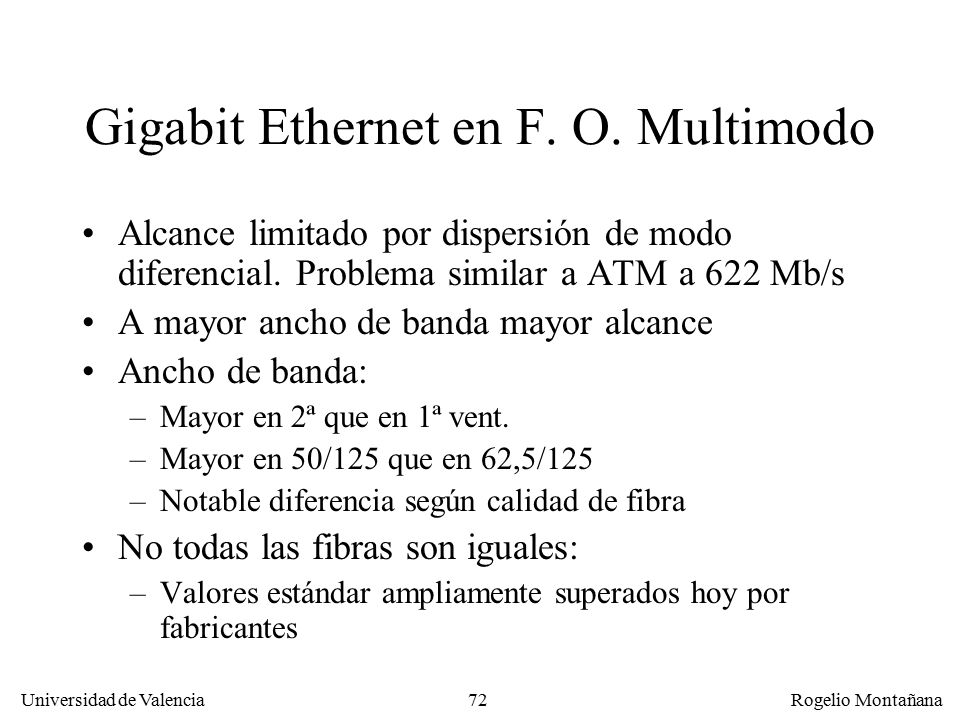 Gigabit Ethernet en F. O. Multimodo

• Alcance limitado por dispersión de modo diferencial. Problema similar a ATM a 622 Mb/s

• A mayor ancho de banda mayor alcance

• Ancho de banda:
 – Mayor en 2ª que en 1ª vent.
 – Mayor en 50/125 que en 62,5/125
 – Notable diferencia según calidad de fibra

• No todas las fibras son iguales:
 – Valores estándar ampliamente superados hoy por fabricantes

Universidad de Valencia 72 Rogelio Montañana